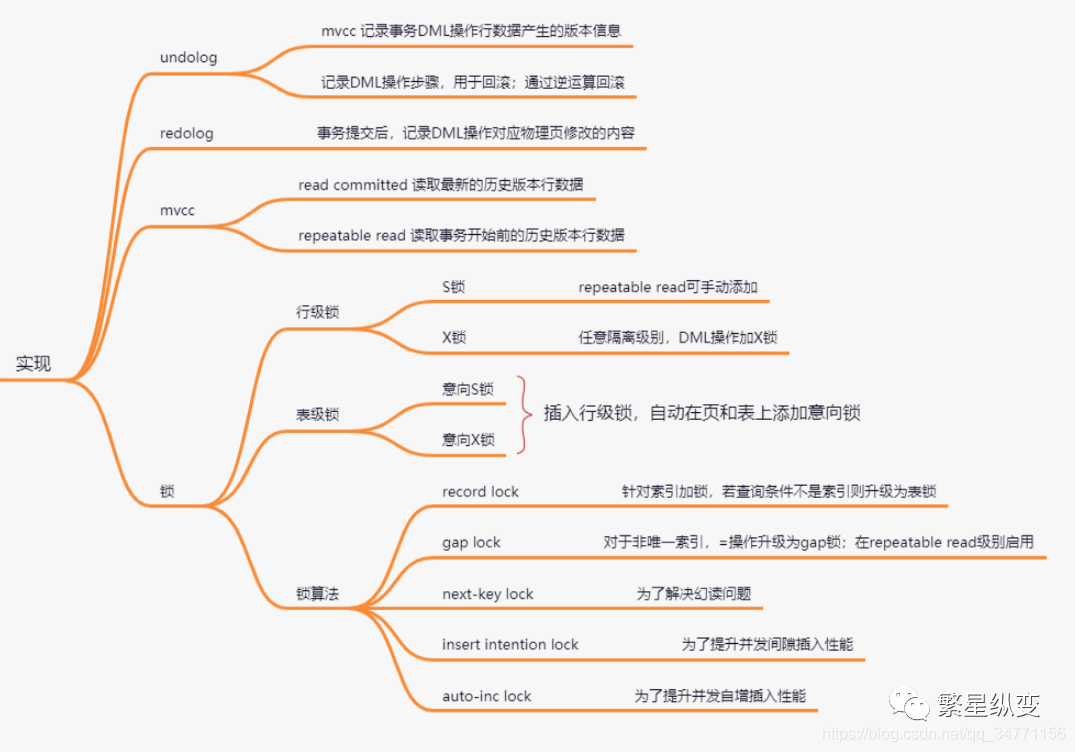 实现

undolog

mvcc 记录事务DML操作行数据产生的版本信息

记录DML操作步骤，用于回滚；通过逆运算回滚

redolog

事务提交后，记录DML操作对应物理页修改的内容

mvcc

read committed 读取最新的历史版本行数据

repeatable read 读取事务开始前的历史版本行数据

锁

行级锁

S锁

repeatable read可手动添加

X锁

任意隔离级别，DML操作加X锁

表级锁

意向S锁

意向X锁

插入行级锁，自动在页和表上添加意向锁

锁算法

record lock

针对索引加锁，若查询条件不是索引则升级为表锁

gap lock

对于非唯一索引，=操作升级为gap锁；在repeatable read级别启用

next-key lock

为了解决幻读问题

insert intention lock

为了提升并发间隙插入性能

auto-inc lock

为了提升并发自增插入性能

繁星纵变

https://blog.csdn.net/qq_34771156